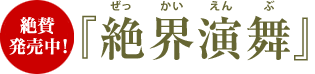 絶賛
発売中！

ぜっ かい えん ぶ
『絶界演舞』